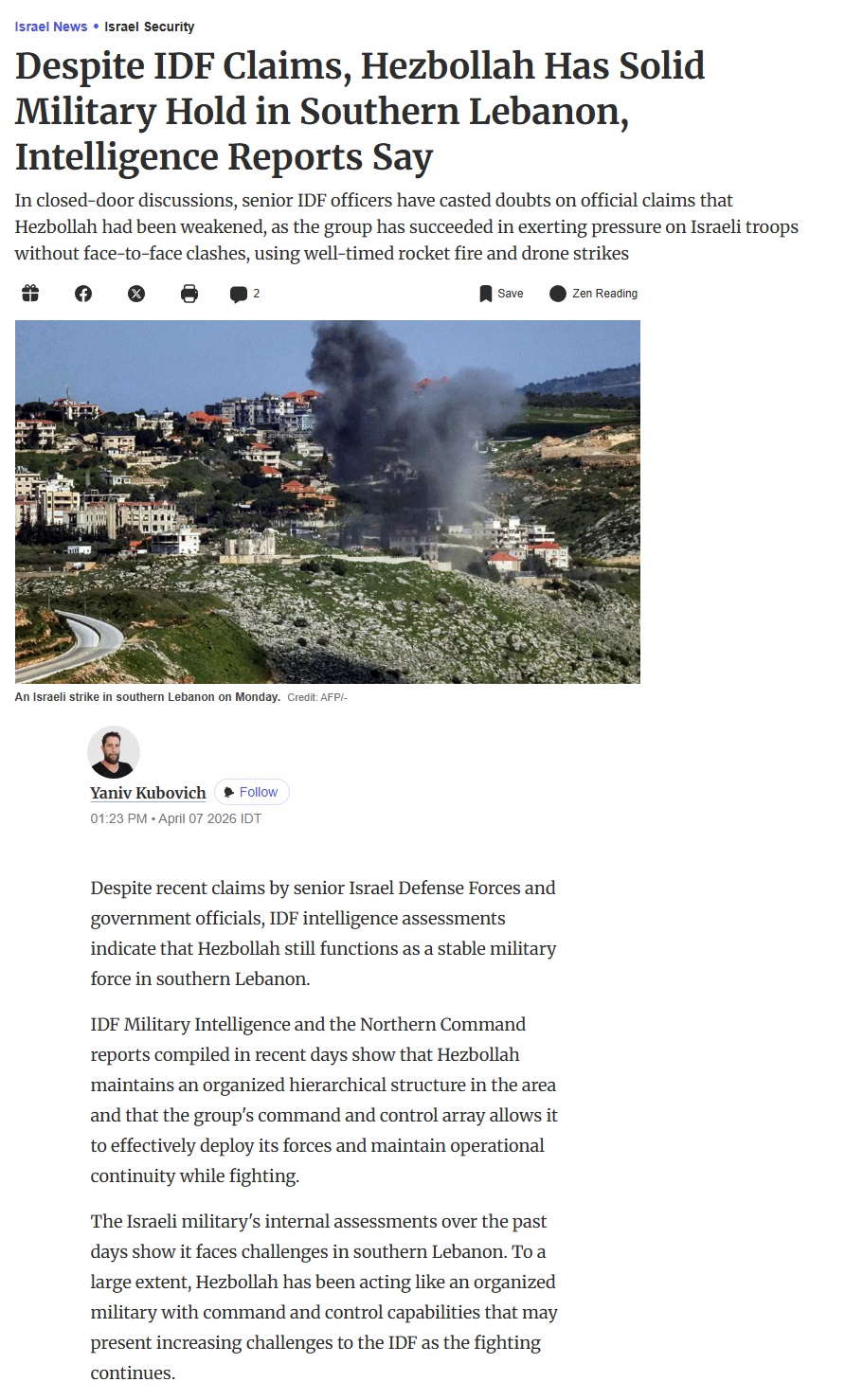 Israel News • Israel Security

Despite IDF Claims, Hezbollah Has Solid Military Hold in Southern Lebanon, Intelligence Reports Say

In closed-door discussions, senior IDF officers have casted doubts on official claims that Hezbollah had been weakened, as the group has succeeded in exerting pressure on Israeli troops without face-to-face clashes, using well-timed rocket fire and drone strikes

2

Save

Zen Reading

An Israeli strike in southern Lebanon on Monday. Credit: AFP/-

Yaniv Kubovich

Follow

01:23 PM • April 07 2026 IDT

Despite recent claims by senior Israel Defense Forces and government officials, IDF intelligence assessments indicate that Hezbollah still functions as a stable military force in southern Lebanon.

IDF Military Intelligence and the Northern Command reports compiled in recent days show that Hezbollah maintains an organized hierarchical structure in the area and that the group's command and control array allows it to effectively deploy its forces and maintain operational continuity while fighting.

The Israeli military's internal assessments over the past days show it faces challenges in southern Lebanon. To a large extent, Hezbollah has been acting like an organized military with command and control capabilities that may present increasing challenges to the IDF as the fighting continues.